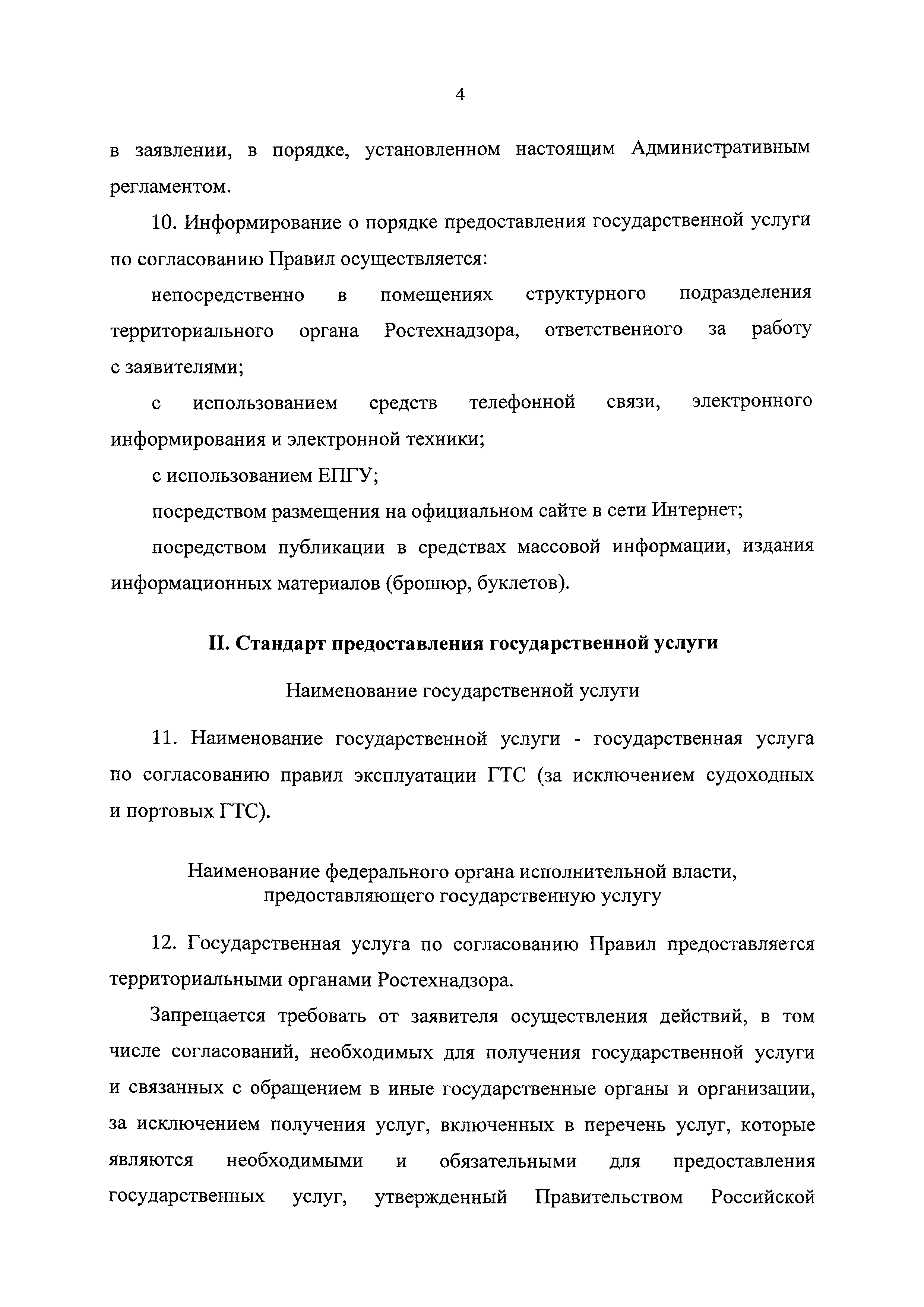 4

в заявлении, в порядке, установленном настоящим Административным регламентом.

10. Информирование о порядке предоставления государственной услуги по согласованию Правил осуществляется:

непосредственно в помещениях структурного подразделения территориального органа Ростехнадзора, ответственного за работу с заявителями;

с использованием средств телефонной связи, электронного информирования и электронной техники;

с использованием ЕПГУ;

посредством размещения на официальном сайте в сети Интернет;

посредством публикации в средствах массовой информации, издания информационных материалов (брошюр, буклетов).

II. Стандарт предоставления государственной услуги

Наименование государственной услуги

11. Наименование государственной услуги - государственная услуга по согласованию правил эксплуатации ГТС (за исключением судоходных и портовых ГТС).

Наименование федерального органа исполнительной власти, предоставляющего государственную услугу

12. Государственная услуга по согласованию Правил предоставляется территориальными органами Ростехнадзора.

Запрещается требовать от заявителя осуществления действий, в том числе согласований, необходимых для получения государственной услуги и связанных с обращением в иные государственные органы и организации, за исключением получения услуг, включенных в перечень услуг, которые являются необходимыми и обязательными для предоставления государственных услуг, утвержденный Правительством Российской